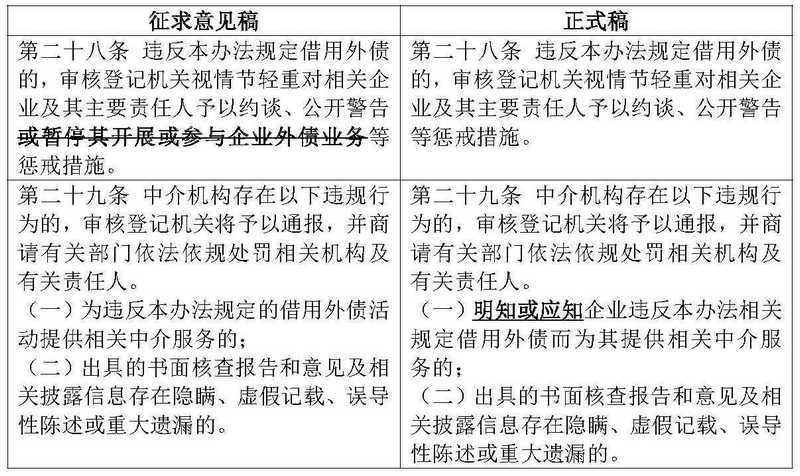 | 征求意见稿 | 正式稿 |
|---|---|
| 第二十八条 违反本办法规定借用外债的，审核登记机关视情节轻重对相关企业及其主要责任人予以约谈、公开警告或暂停其开展或参与企业外债业务等惩戒措施。 | 第二十八条 违反本办法规定借用外债的，审核登记机关视情节轻重对相关企业及其主要责任人予以约谈、公开警告等惩戒措施。 |
| 第二十九条 中介机构存在以下违规行为的，审核登记机关将予以通报，并商请有关部门依法依规处罚相关机构及有关责任人。<br>（一）为违反本办法规定的借用外债活动提供相关中介服务的；<br>（二）出具的书面核查报告和意见及相关披露信息存在隐瞒、虚假记载、误导性陈述或重大遗漏的。 | 第二十九条 中介机构存在以下违规行为的，审核登记机关将予以通报，并商请有关部门依法依规处罚相关机构及有关责任人。<br>（一）明知或应知企业违反本办法相关规定借用外债而为其提供相关中介服务的；<br>（二）出具的书面核查报告和意见及相关披露信息存在隐瞒、虚假记载、误导性陈述或重大遗漏的。 |